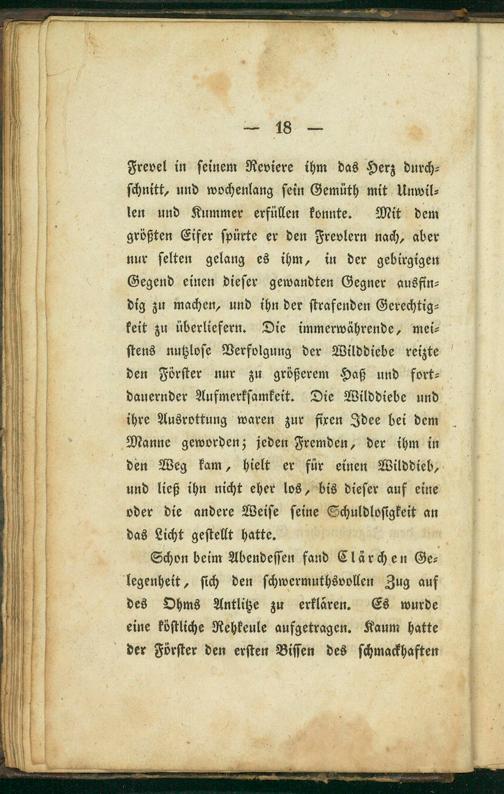 — 18 —

Frevel in seinem Reviere ihm das Herz durchschnitt, und wochenlang sein Gemüth mit Unwillen und Kummer erfüllen konnte. Mit dem größten Eifer spürte er den Frevlern nach, aber nur selten gelang es ihm, in der gebirgigen Gegend einen dieser gewandten Gegner ausfindig zu machen, und ihn der strafenden Gerechtigkeit zu überliefern. Die immerwährende, meistens nutzlose Verfolgung der Wilddiebe reizte den Förster nur zu größerem Haß und fortdauernder Aufmerksamkeit. Die Wilddiebe und ihre Ausrottung waren zur fixen Idee bei dem Manne geworden; jeden Fremden, der ihm in den Weg kam, hielt er für einen Wilddieb, und ließ ihn nicht eher los, bis dieser auf eine oder die andere Weise seine Schuldlosigkeit an das Licht gestellt hatte.

Schon beim Abendessen fand Clärchen Gelegenheit, sich den schwermuthsvollen Zug auf des Ohms Antlitze zu erklären. Es wurde eine köstliche Rehkeule aufgetragen. Kaum hatte der Förster den ersten Bissen des schmackhaften